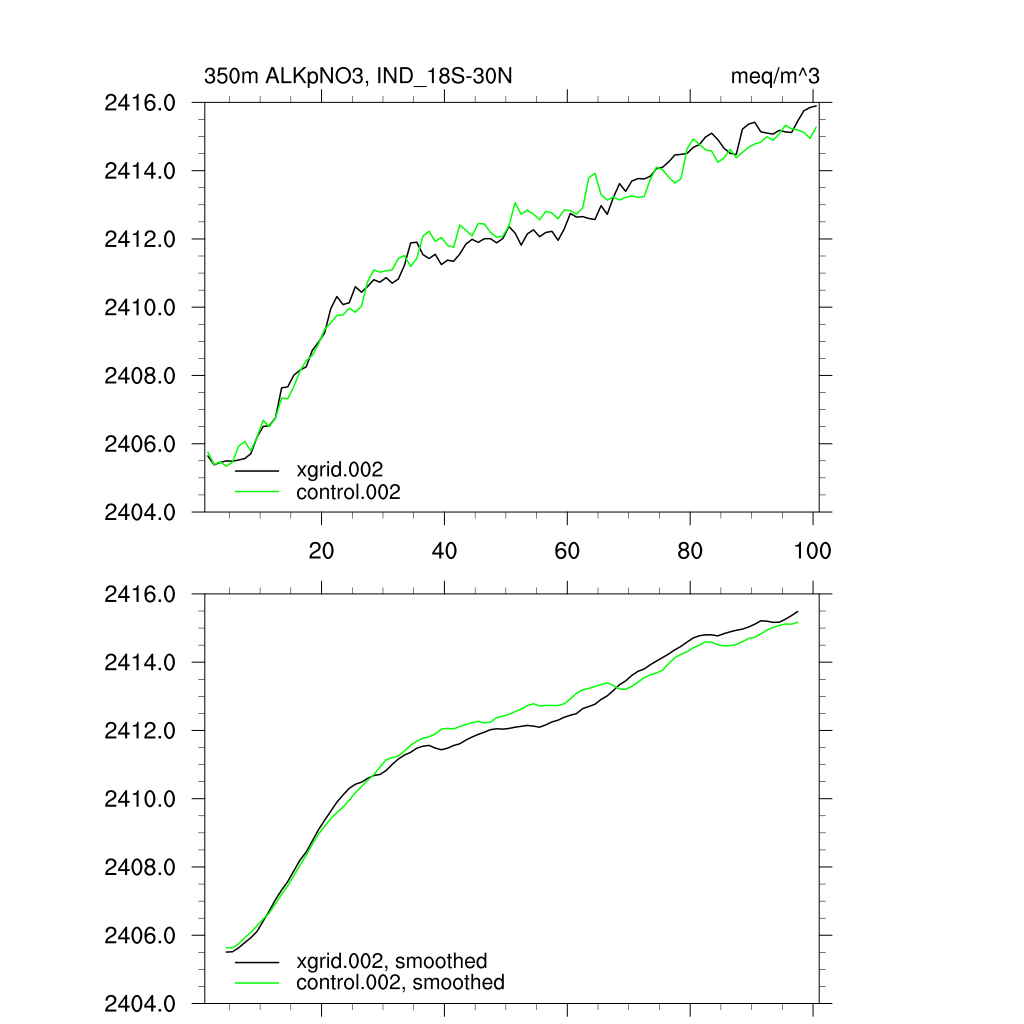 350m ALKpNO3, IND_18S-30N

meq/m^3

2416.0
2414.0
2412.0
2410.0
2408.0
2406.0
2404.0

xgrid.002
control.002

20
40
60
80
100

2416.0
2414.0
2412.0
2410.0
2408.0
2406.0
2404.0

xgrid.002, smoothed
control.002, smoothed